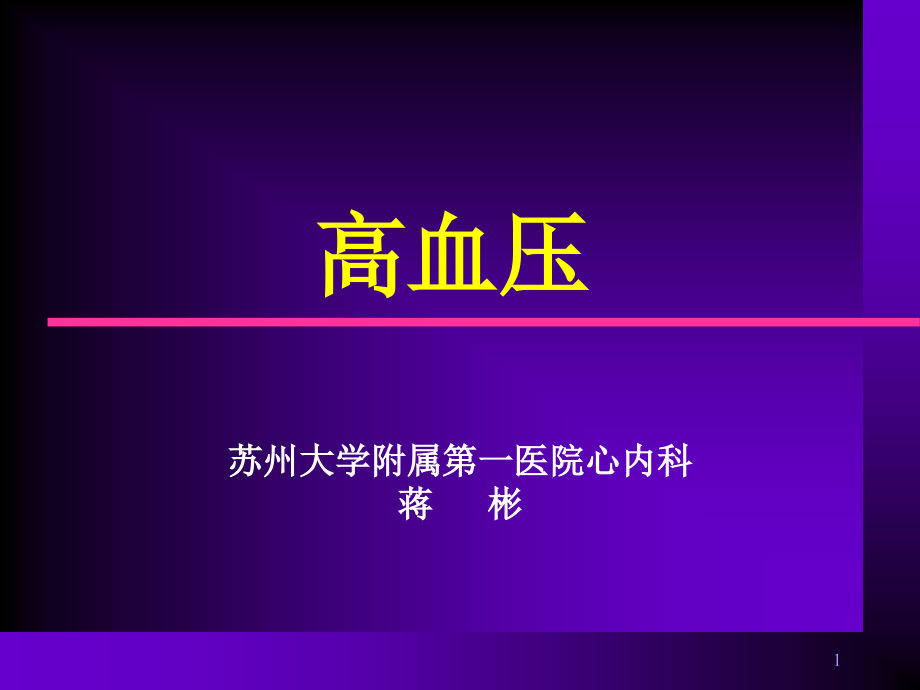 高血压

苏州大学附属第一医院心内科
蒋 彬

1